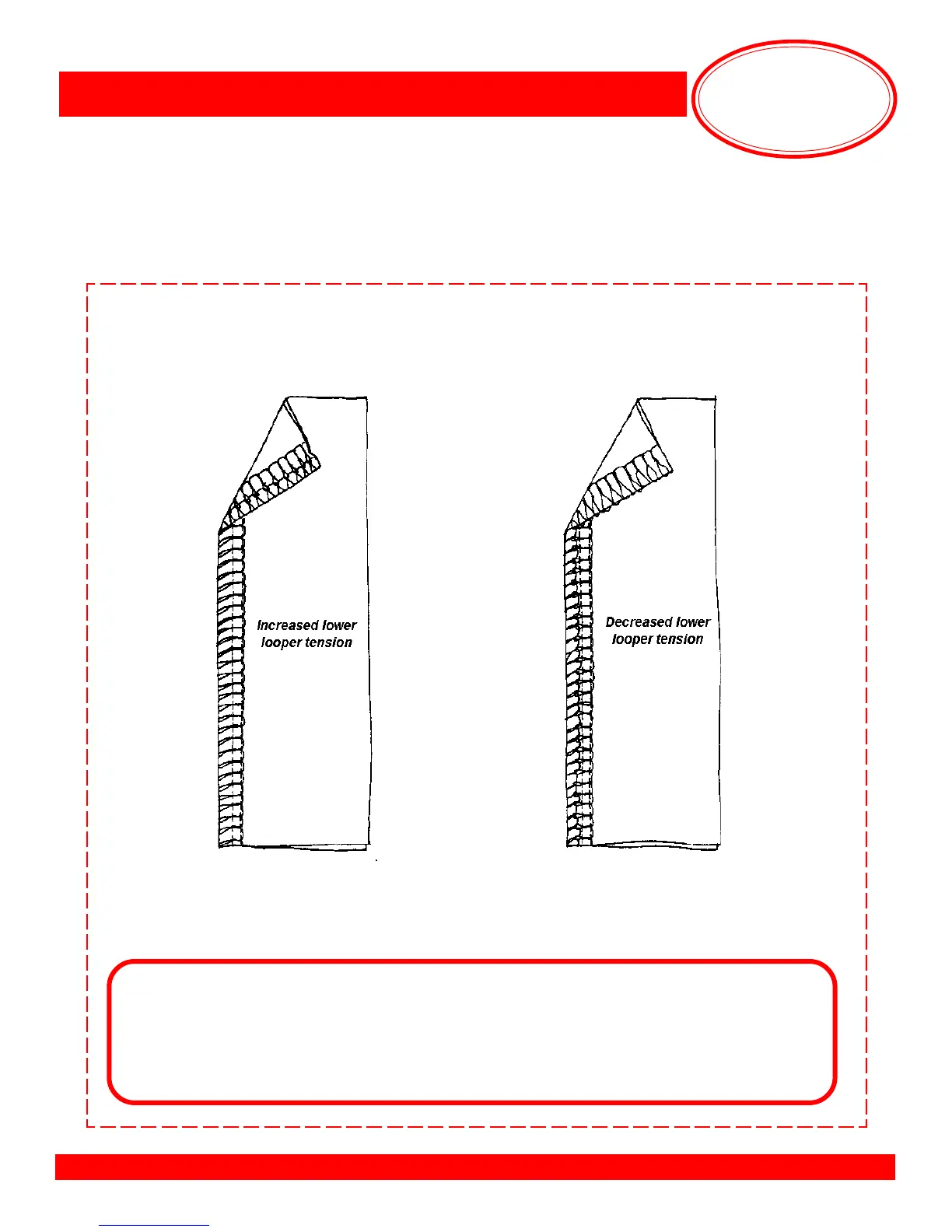 Increased lower looper tension

Decreased lower looper tension